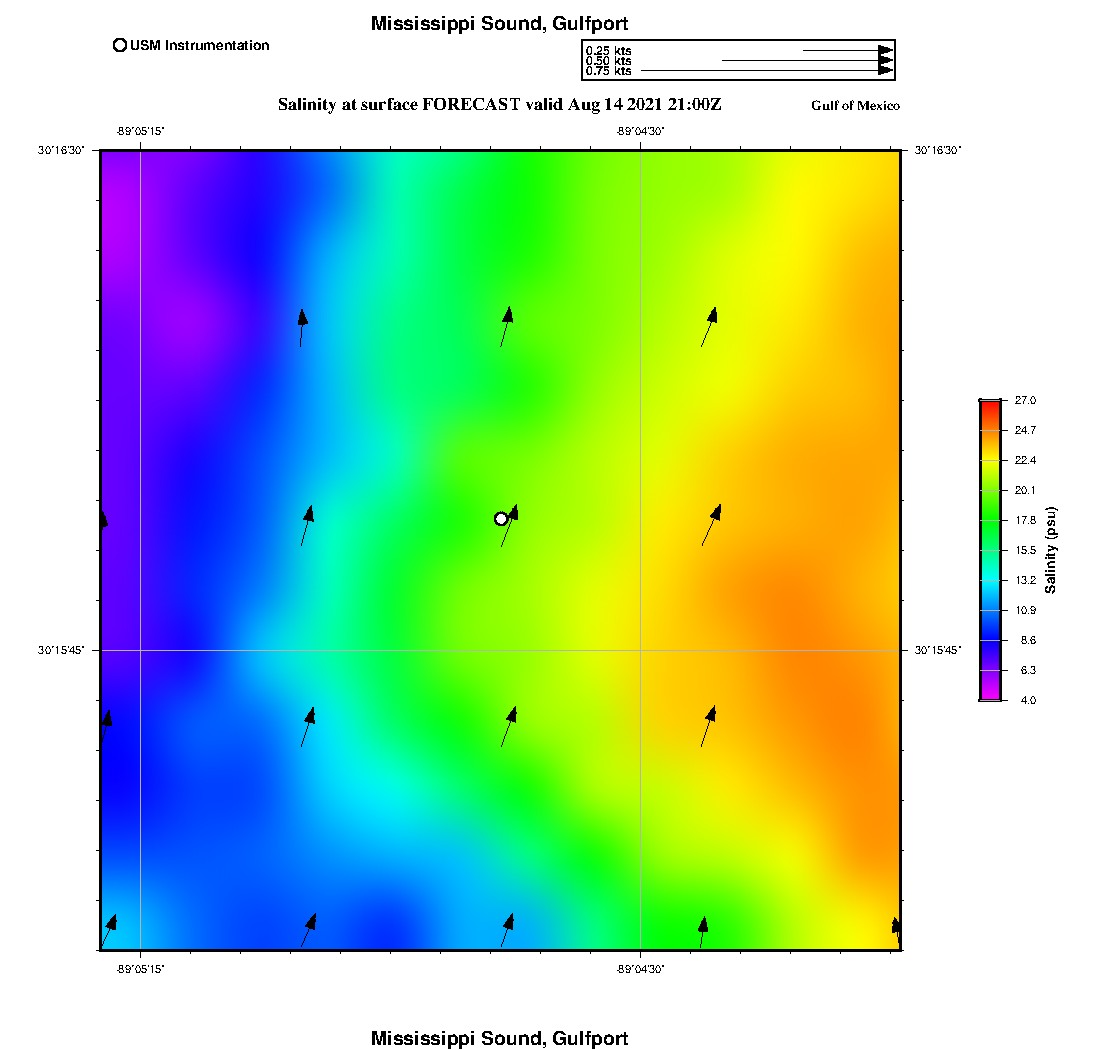 Mississippi Sound, Gulfport

USM Instrumentation

0.25 kts
0.50 kts
0.75 kts

Salinity at surface FORECAST valid Aug 14 2021 21:00Z

Gulf of Mexico

-89°05'15"
-89°04'30"

30°16'30"
30°16'30"

30°15'45"
30°15'45"

-89°05'15"
-89°04'30"

27.0
24.7
22.4
20.1
17.8
15.5
13.2
10.9
8.6
6.3
4.0

Salinity (psu)

Mississippi Sound, Gulfport